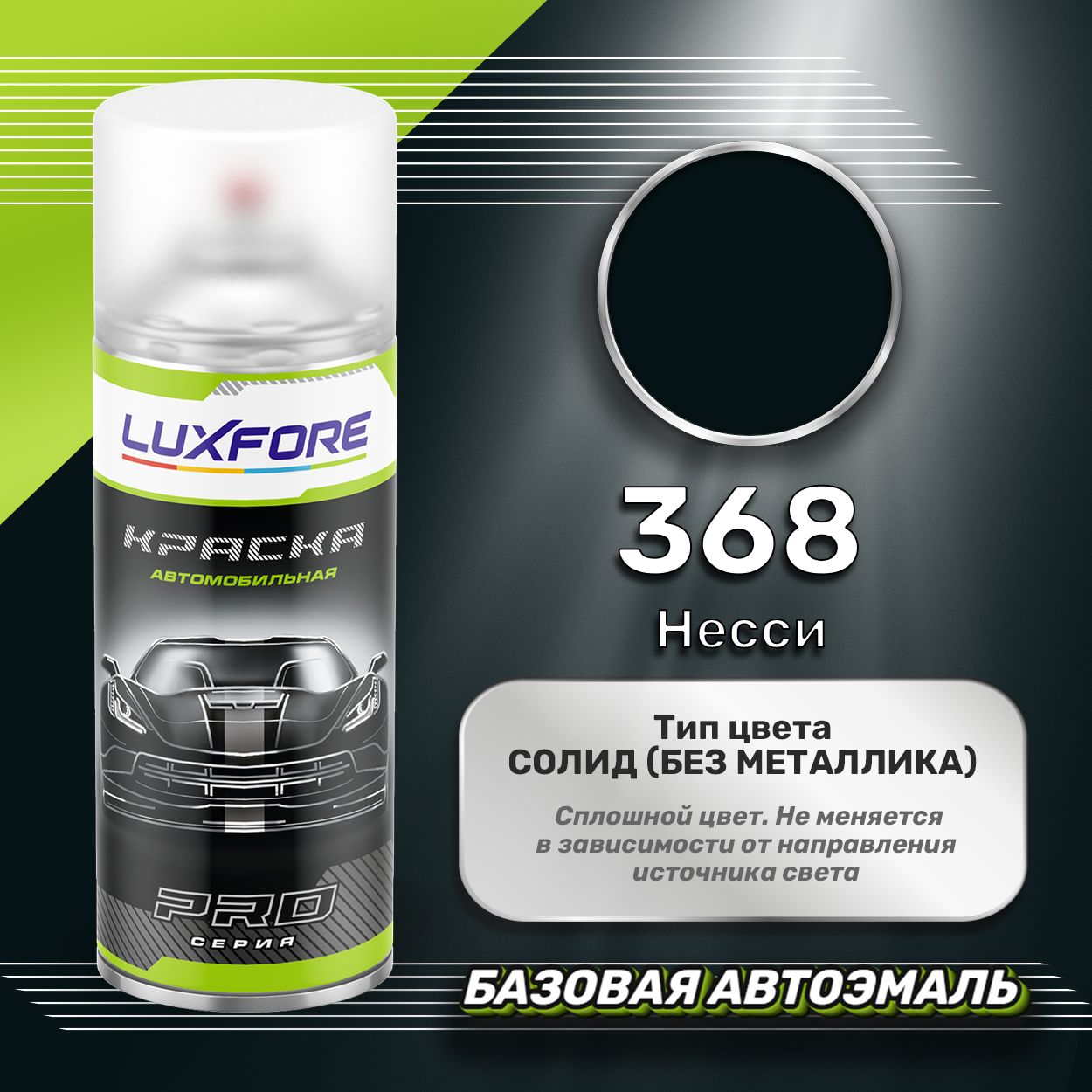 LUXFORE

КРАСКА
АВТОМОБИЛЬНАЯ

PRO
СЕРИЯ

368
Несси

Тип цвета
СОЛИД (БЕЗ МЕТАЛЛИКА)

Сплошной цвет. Не меняется в зависимости от направления источника света

БАЗОВАЯ АВТОЭМАЛЬ